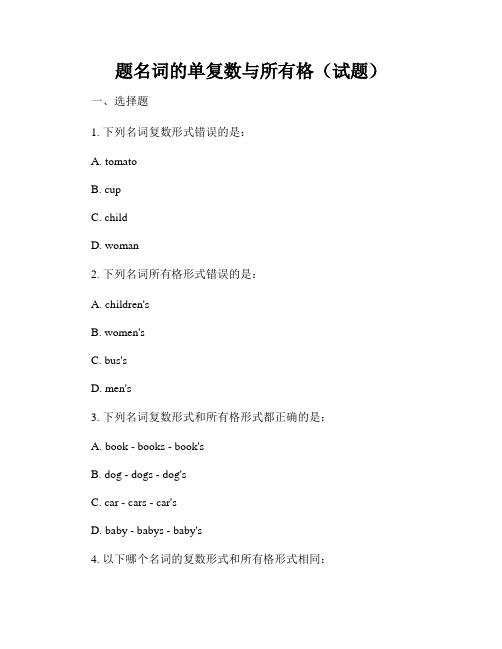 题名词的单复数与所有格（试题）

一、选择题

1. 下列名词复数形式错误的是：

A. tomato

B. cup

C. child

D. woman

2. 下列名词所有格形式错误的是：

A. children's

B. women's

C. bus's

D. men's

3. 下列名词复数形式和所有格形式都正确的是：

A. book - books - book's

B. dog - dogs - dog's

C. car - cars - car's

D. baby - babys - baby's

4. 以下哪个名词的复数形式和所有格形式相同：